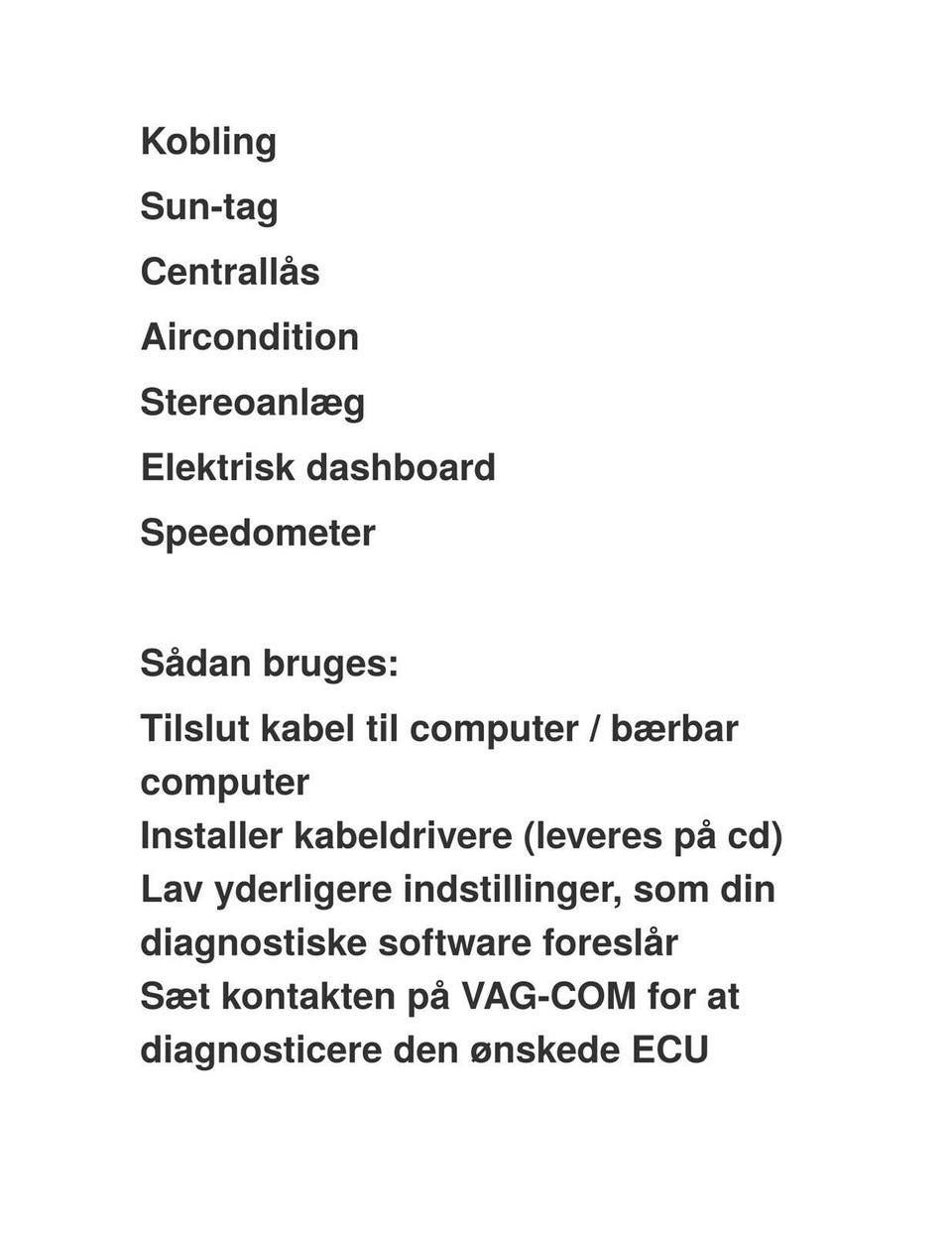 Kobling

Sun-tag

Centrallås

Aircondition

Stereoanlæg

Elektrisk dashboard

Speedometer

Sådan bruges:

Tilslut kabel til computer / bærbar computer
Installer kabeldrivere (leveres på cd)
Lav yderligere indstillinger, som din diagnostiske software foreslår
Sæt kontakten på VAG-COM for at diagnosticere den ønskede ECU